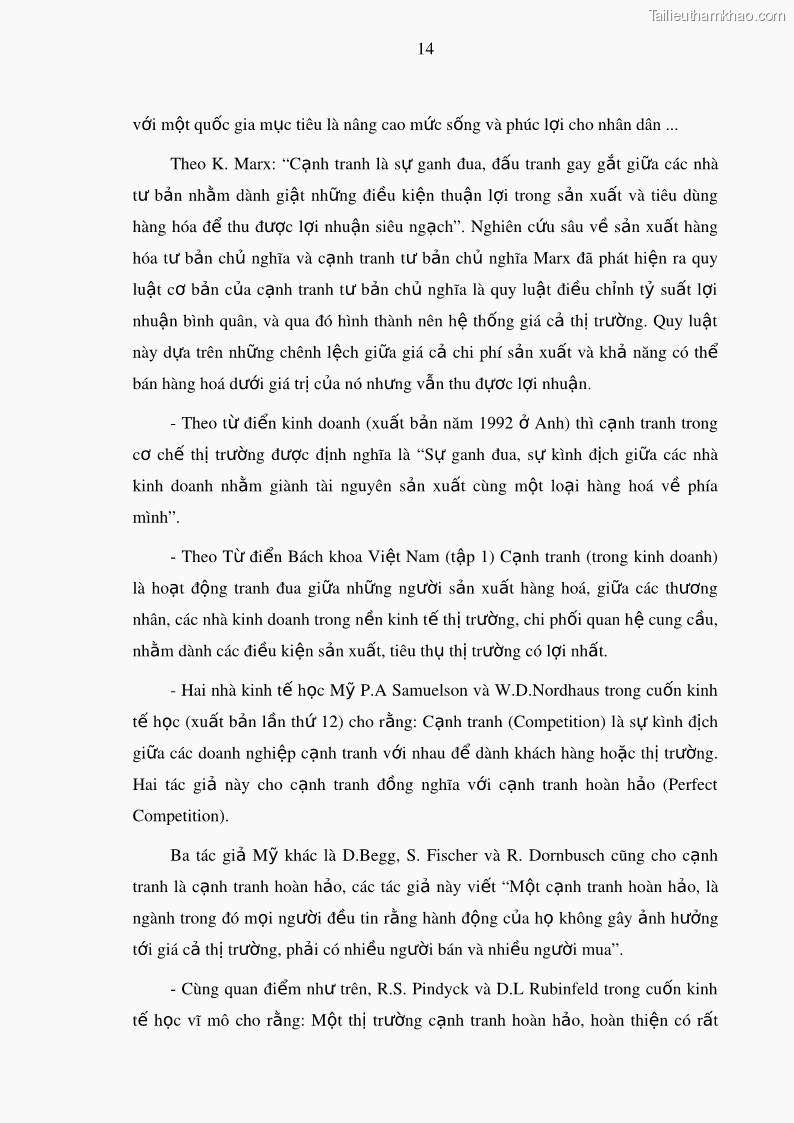 Tailieuthamkhao.com

14

với một quốc gia mục tiêu là nâng cao mức sống và phúc lợi cho nhân dân ...

Theo K. Marx: “Cạnh tranh là sự ganh đua, đấu tranh gay gắt giữa các nhà tư bản nhằm dành giật những điều kiện thuận lợi trong sản xuất và tiêu dùng hàng hóa để thu được lợi nhuận siêu ngạch”. Nghiên cứu sâu về sản xuất hàng hóa tư bản chủ nghĩa và cạnh tranh tư bản chủ nghĩa Marx đã phát hiện ra quy luật cơ bản của cạnh tranh tư bản chủ nghĩa là quy luật điều chỉnh tỷ suất lợi nhuận bình quân, và qua đó hình thành nên hệ thống giá cả thị trường. Quy luật này dựa trên những chênh lệch giữa giá cả chi phí sản xuất và khả năng có thể bán hàng hoá dưới giá trị của nó nhưng vẫn thu được lợi nhuận.

- Theo từ điển kinh doanh (xuất bản năm 1992 ở Anh) thì cạnh tranh trong cơ chế thị trường được định nghĩa là “Sự ganh đua, sự kình địch giữa các nhà kinh doanh nhằm giành tài nguyên sản xuất cùng một loại hàng hoá về phía mình”.

- Theo Từ điển Bách khoa Việt Nam (tập 1) Cạnh tranh (trong kinh doanh) là hoạt động tranh đua giữa những người sản xuất hàng hoá, giữa các thương nhân, các nhà kinh doanh trong nền kinh tế thị trường, chi phối quan hệ cung cầu, nhằm dành các điều kiện sản xuất, tiêu thụ thị trường có lợi nhất.

- Hai nhà kinh tế học Mỹ P.A Samuelson và W.D.Nordhaus trong cuốn kinh tế học (xuất bản lần thứ 12) cho rằng: Cạnh tranh (Competition) là sự kình địch giữa các doanh nghiệp cạnh tranh với nhau để dành khách hàng hoặc thị trường. Hai tác giả này cho cạnh tranh đồng nghĩa với cạnh tranh hoàn hảo (Perfect Competition).

Ba tác giả Mỹ khác là D.Begg, S. Fischer và R. Dornbusch cũng cho cạnh tranh là cạnh tranh hoàn hảo, các tác giả này viết “Một cạnh tranh hoàn hảo, là ngành trong đó mọi người đều tin rằng hành động của họ không gây ảnh hưởng tới giá cả thị trường, phải có nhiều người bán và nhiều người mua”.

- Cùng quan điểm như trên, R.S. Pindyck và D.L Rubinfeld trong cuốn kinh tế học vĩ mô cho rằng: Một thị trường cạnh tranh hoàn hảo, hoàn thiện có rất